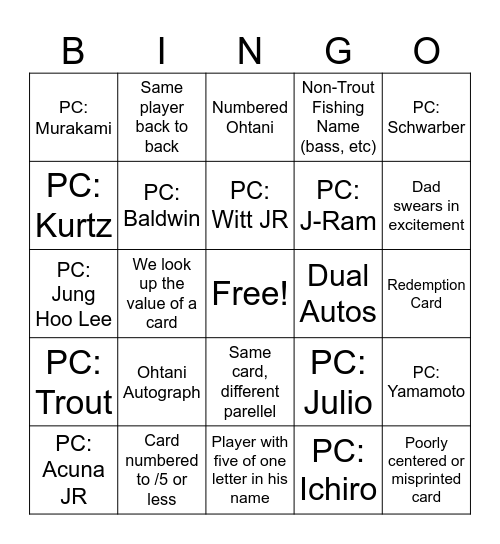 | B | I | N | G | O |
|---|---|---|---|---|
| PC: Murakami | Same player back to back | Numbered Ohtani | Non-Trout Fishing Name (bass, etc) | PC: Schwarber |
| PC: Kurtz | PC: Baldwin | PC: Witt JR | PC: J-Ram | Dad swears in excitement |
| PC: Jung Hoo Lee | We look up the value of a card | Free! | Dual Autos | Redemption Card |
| PC: Trout | Ohtani Autograph | Same card, different parellel | PC: Julio | PC: Yamamoto |
| PC: Acuna JR | Card numbered to /5 or less | Player with five of one letter in his name | PC: Ichiro | Poorly centered or misprinted card |